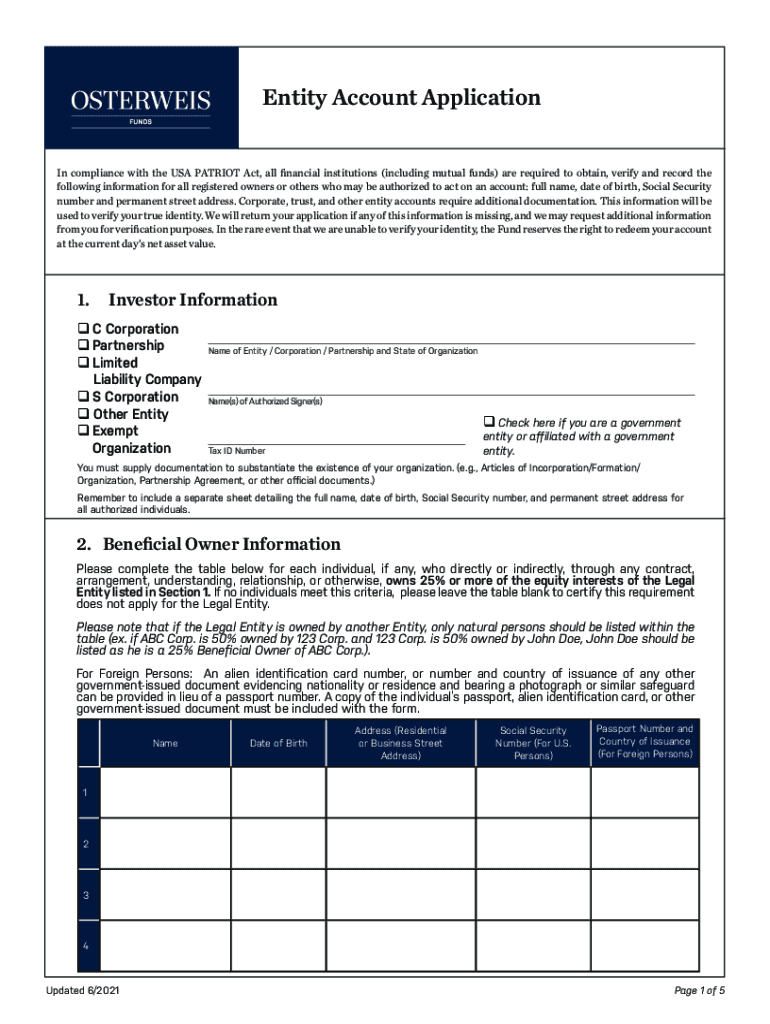 OSTERWEIS
FUNDS

Entity Account Application

In compliance with the USA PATRIOT Act, all financial institutions (including mutual funds) are required to obtain, verify and record the following information for all registered owners or others who may be authorized to act on an account: full name, date of birth, Social Security number and permanent street address. Corporate, trust, and other entity accounts require additional documentation. This information will be used to verify your true identity. We will return your application if any of this information is missing, and we may request additional information from you for verification purposes. In the rare event that we are unable to verify your identity, the Fund reserves the right to redeem your account at the current day's net asset value.

1. Investor Information

❑ C Corporation
❑ Partnership
❑ Limited Liability Company
❑ S Corporation
❑ Other Entity
❑ Exempt Organization

Name of Entity / Corporation / Partnership and State of Organization

Name(s) of Authorized Signer(s)

Tax ID Number

❑ Check here if you are a government entity or affiliated with a government entity.

You must supply documentation to substantiate the existence of your organization. (e.g., Articles of Incorporation/Formation/ Organization, Partnership Agreement, or other official documents.)

Remember to include a separate sheet detailing the full name, date of birth, Social Security number, and permanent street address for all authorized individuals.

2. Beneficial Owner Information

Please complete the table below for each individual, if any, who directly or indirectly, through any contract, arrangement, understanding, relationship, or otherwise, owns 25% or more of the equity interests of the Legal Entity listed in Section 1. If no individuals meet this criteria, please leave the table blank to certify this requirement does not apply for the Legal Entity.

Please note that if the Legal Entity is owned by another Entity, only natural persons should be listed within the table (ex. if ABC Corp. is 50% owned by 123 Corp. and 123 Corp. is 50% owned by John Doe, John Doe should be listed as he is a 25% Beneficial Owner of ABC Corp.).

For Foreign Persons: An alien identification card number, or number and country of issuance of any other government-issued document evidencing nationality or residence and bearing a photograph or similar safeguard can be provided in lieu of a passport number. A copy of the individual's passport, alien identification card, or other government-issued document must be included with the form.

| | Name | Date of Birth | Address (Residential or Business Street Address) | Social Security Number (For U.S. Persons) | Passport Number and Country of Issuance (For Foreign Persons) |
|---|---|---|---|---|---|
| 1 | | | | | |
| 2 | | | | | |
| 3 | | | | | |
| 4 | | | | | |

Updated 6/2021

Page 1 of 5